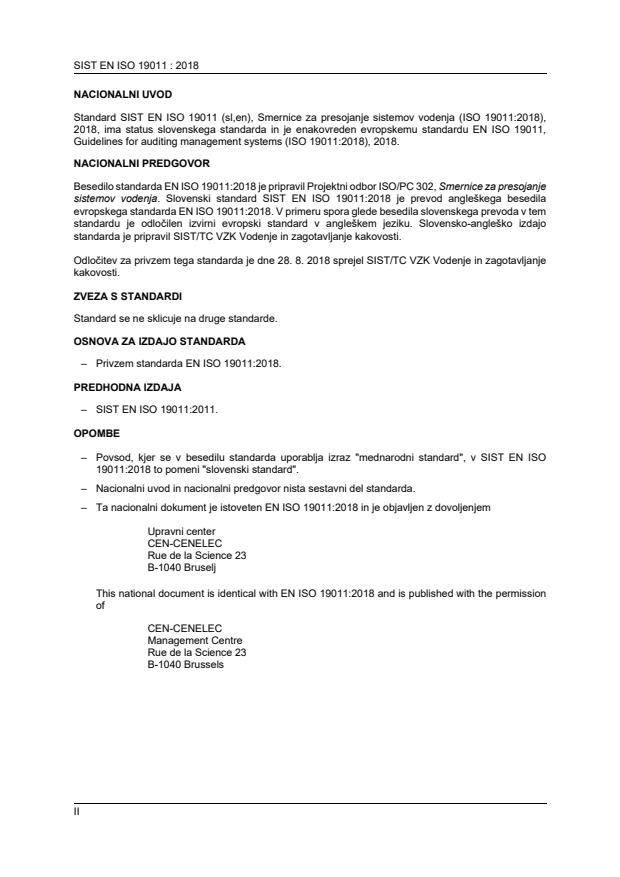 SIST EN ISO 19011 : 2018

NACIONALNI UVOD

Standard SIST EN ISO 19011 (sl,en), Smernice za presojanje sistemov vodenja (ISO 19011:2018), 2018, ima status slovenskega standarda in je enakovreden evropskemu standardu EN ISO 19011, Guidelines for auditing management systems (ISO 19011:2018), 2018.

NACIONALNI PREDGOVOR

Besedilo standarda EN ISO 19011:2018 je pripravil Projektni odbor ISO/PC 302, Smernice za presojanje sistemov vodenja. Slovenski standard SIST EN ISO 19011:2018 je prevod angleškega besedila evropskega standarda EN ISO 19011:2018. V primeru spora glede besedila slovenskega prevoda v tem standardu je odločilen izvirni evropski standard v angleškem jeziku. Slovensko-angleško izdajo standarda je pripravil SIST/TC VZK Vodenje in zagotavljanje kakovosti.

Odločitev za privzem tega standarda je dne 28. 8. 2018 sprejel SIST/TC VZK Vodenje in zagotavljanje kakovosti.

ZVEZA S STANDARDI

Standard se ne sklicuje na druge standarde.

OSNOVA ZA IZDAJO STANDARDA

– Privzem standarda EN ISO 19011:2018.

PREDHODNA IZDAJA

– SIST EN ISO 19011:2011.

OPOMBE

– Povsod, kjer se v besedilu standarda uporablja izraz "mednarodni standard", v SIST EN ISO 19011:2018 to pomeni "slovenski standard".

– Nacionalni uvod in nacionalni predgovor nista sestavni del standarda.

– Ta nacionalni dokument je istoveten EN ISO 19011:2018 in je objavljen z dovoljenjem

Upravni center
CEN-CENELEC
Rue de la Science 23
B-1040 Bruselj

This national document is identical with EN ISO 19011:2018 and is published with the permission of

CEN-CENELEC
Management Centre
Rue de la Science 23
B-1040 Brussels

II